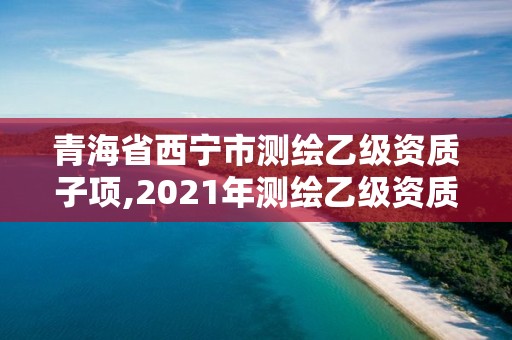 青海省西宁市测绘乙级资质子项,2021年测绘乙级资质